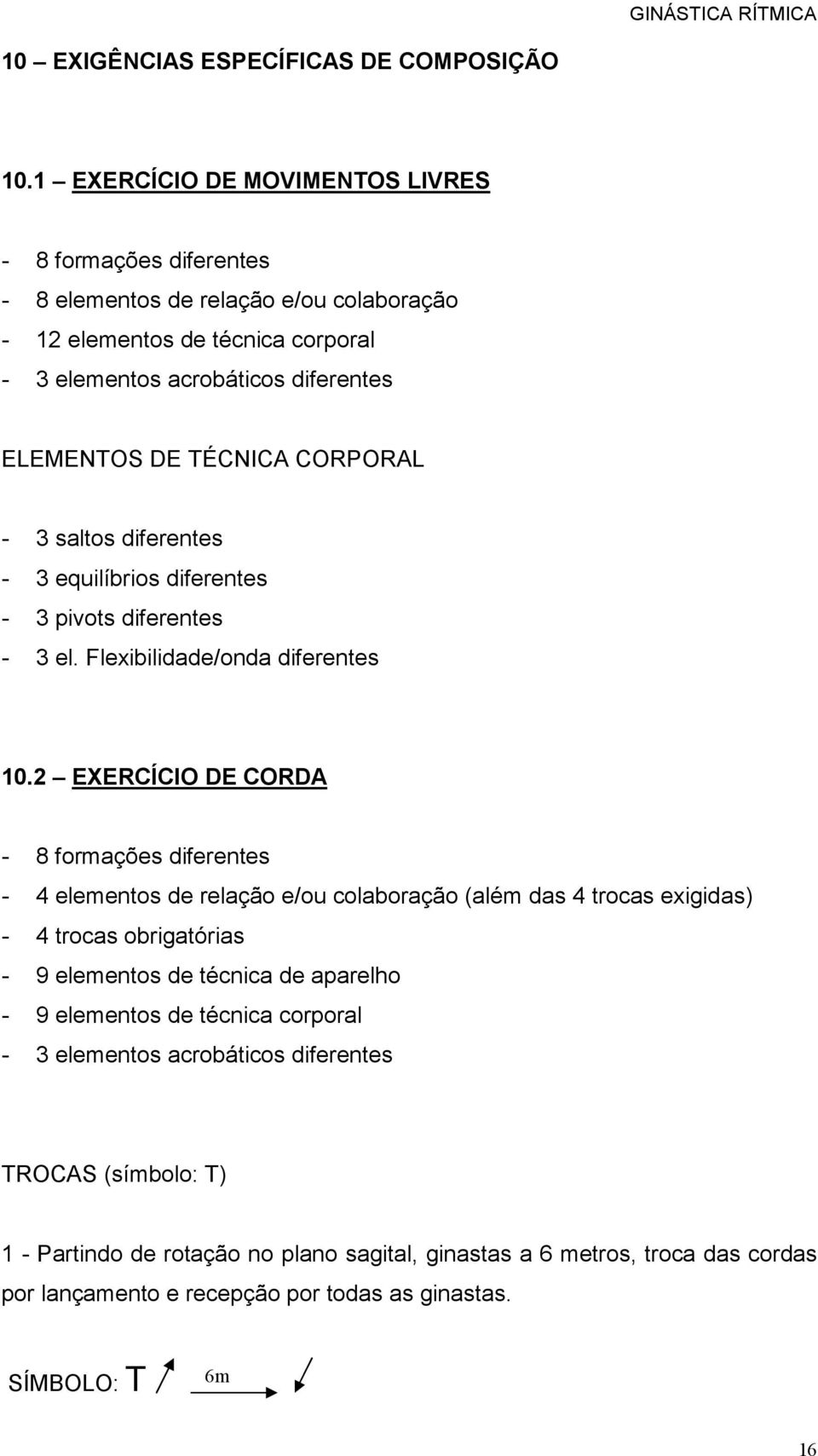 GINÁSTICA RÍTMICA

10 – EXIGÊNCIAS ESPECÍFICAS DE COMPOSIÇÃO

10.1 – EXERCÍCIO DE MOVIMENTOS LIVRES

- 8 formações diferentes
- 8 elementos de relação e/ou colaboração
- 12 elementos de técnica corporal
- 3 elementos acrobáticos diferentes

ELEMENTOS DE TÉCNICA CORPORAL

- 3 saltos diferentes
- 3 equilíbrios diferentes
- 3 pivots diferentes
- 3 el. Flexibilidade/onda diferentes

10.2 – EXERCÍCIO DE CORDA

- 8 formações diferentes
- 4 elementos de relação e/ou colaboração (além das 4 trocas exigidas)
- 4 trocas obrigatórias
- 9 elementos de técnica de aparelho
- 9 elementos de técnica corporal
- 3 elementos acrobáticos diferentes

TROCAS (símbolo: T)

1 - Partindo de rotação no plano sagital, ginastas a 6 metros, troca das cordas por lançamento e recepção por todas as ginastas.

SÍMBOLO: T 6m

16